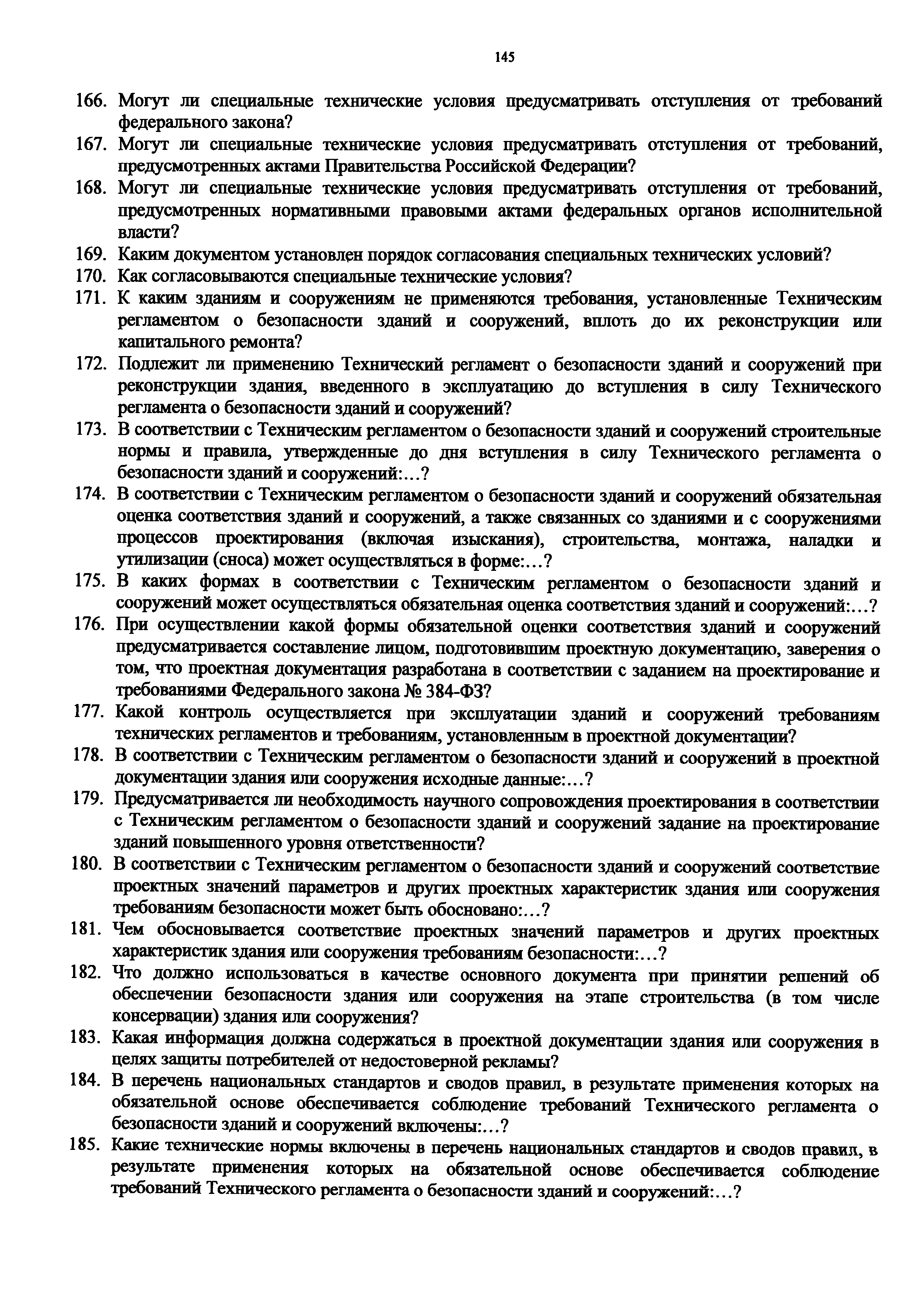 145

166. Могут ли специальные технические условия предусматривать отступления от требований федерального закона?

167. Могут ли специальные технические условия предусматривать отступления от требований, предусмотренных актами Правительства Российской Федерации?

168. Могут ли специальные технические условия предусматривать отступления от требований, предусмотренных нормативными правовыми актами федеральных органов исполнительной власти?

169. Каким документом установлен порядок согласования специальных технических условий?

170. Как согласовываются специальные технические условия?

171. К каким зданиям и сооружениям не применяются требования, установленные Техническим регламентом о безопасности зданий и сооружений, вплоть до их реконструкции или капитального ремонта?

172. Подлежит ли применению Технический регламент о безопасности зданий и сооружений при реконструкции здания, введенного в эксплуатацию до вступления в силу Технического регламента о безопасности зданий и сооружений?

173. В соответствии с Техническим регламентом о безопасности зданий и сооружений строительные нормы и правила, утвержденные до дня вступления в силу Технического регламента о безопасности зданий и сооружений:...?

174. В соответствии с Техническим регламентом о безопасности зданий и сооружений обязательная оценка соответствия зданий и сооружений, а также связанных со зданиями и с сооружениями процессов проектирования (включая изыскания), строительства, монтажа, наладки и утилизации (сноса) может осуществляться в форме:...?

175. В каких формах в соответствии с Техническим регламентом о безопасности зданий и сооружений может осуществляться обязательная оценка соответствия зданий и сооружений:...?

176. При осуществлении какой формы обязательной оценки соответствия зданий и сооружений предусматривается составление лицом, подготовившим проектную документацию, заверения о том, что проектная документация разработана в соответствии с заданием на проектирование и требованиями Федерального закона № 384-ФЗ?

177. Какой контроль осуществляется при эксплуатации зданий и сооружений требованиям технических регламентов и требованиям, установленным в проектной документации?

178. В соответствии с Техническим регламентом о безопасности зданий и сооружений в проектной документации здания или сооружения исходные данные:...?

179. Предусматривается ли необходимость научного сопровождения проектирования в соответствии с Техническим регламентом о безопасности зданий и сооружений задание на проектирование зданий повышенного уровня ответственности?

180. В соответствии с Техническим регламентом о безопасности зданий и сооружений соответствие проектных значений параметров и других проектных характеристик здания или сооружения требованиям безопасности может быть обосновано:...?

181. Чем обосновывается соответствие проектных значений параметров и других проектных характеристик здания или сооружения требованиям безопасности:...?

182. Что должно использоваться в качестве основного документа при принятии решений об обеспечении безопасности здания или сооружения на этапе строительства (в том числе консервации) здания или сооружения?

183. Какая информация должна содержаться в проектной документации здания или сооружения в целях защиты потребителей от недостоверной рекламы?

184. В перечень национальных стандартов и сводов правил, в результате применения которых на обязательной основе обеспечивается соблюдение требований Технического регламента о безопасности зданий и сооружений включены:...?

185. Какие технические нормы включены в перечень национальных стандартов и сводов правил, в результате применения которых на обязательной основе обеспечивается соблюдение требований Технического регламента о безопасности зданий и сооружений:...?